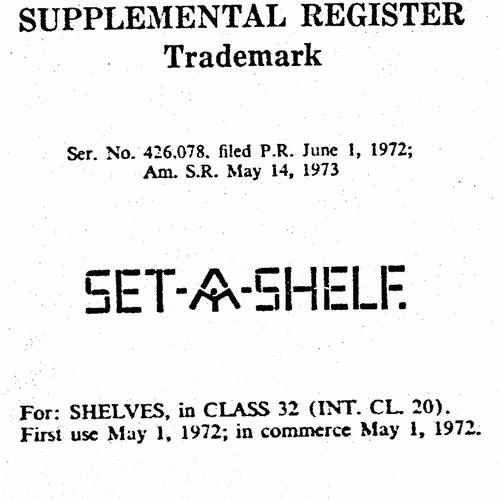 SUPPLEMENTAL REGISTER
Trademark

Ser. No. 426,078, filed P.R. June 1, 1972; Am. S.R. May 14, 1973

SET-A-SHELF

For: SHELVES, in CLASS 32 (INT. CL. 20).
First use May 1, 1972; in commerce May 1, 1972.